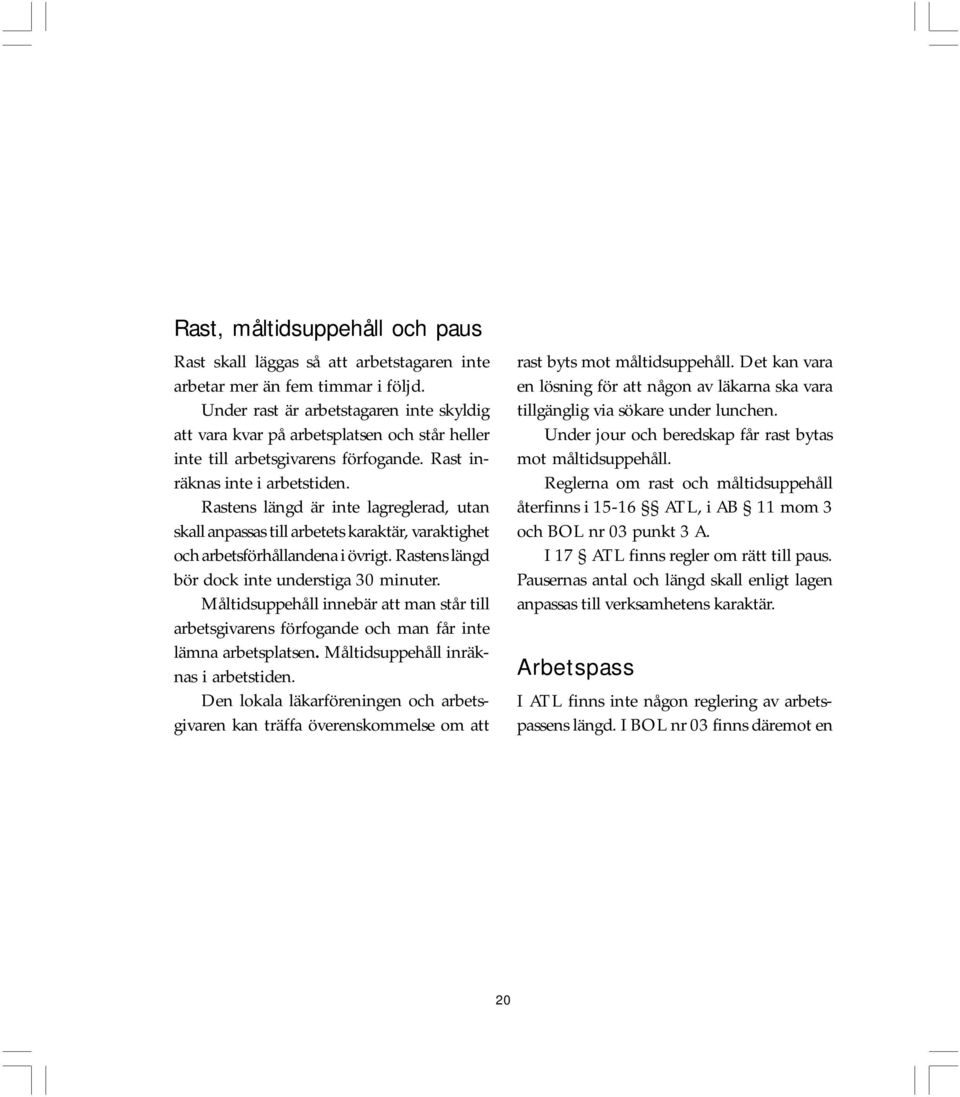 Rast, måltidsuppehåll och paus

Rast skall läggas så att arbetstagaren inte arbetar mer än fem timmar i följd.

Under rast är arbetstagaren inte skyldig att vara kvar på arbetsplatsen och står heller inte till arbetsgivarens förfogande. Rast inräknas inte i arbetstiden.

Rastens längd är inte lagreglerad, utan skall anpassas till arbetets karaktär, varaktighet och arbetsförhållandena i övrigt. Rastens längd bör dock inte understiga 30 minuter.

Måltidsuppehåll innebär att man står till arbetsgivarens förfogande och man får inte lämna arbetsplatsen. Måltidsuppehåll inräknas i arbetstiden.

Den lokala läkarföreningen och arbetsgivaren kan träffa överenskommelse om att rast byts mot måltidsuppehåll. Det kan vara en lösning för att någon av läkarna ska vara tillgänglig via sökare under lunchen.

Under jour och beredskap får rast bytas mot måltidsuppehåll.

Reglerna om rast och måltidsuppehåll återfinns i 15-16 §§ ATL, i AB § 11 mom 3 och BOL nr 03 punkt 3 A.

I 17 § ATL finns regler om rätt till paus. Pausernas antal och längd skall enligt lagen anpassas till verksamhetens karaktär.

Arbetspass

I ATL finns inte någon reglering av arbetspassens längd. I BOL nr 03 finns däremot en

20